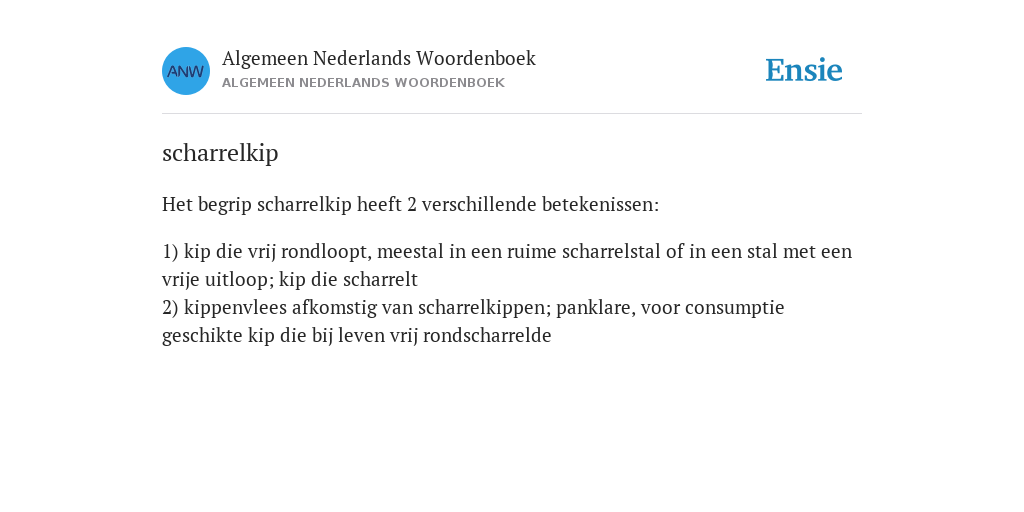 ANW

Algemeen Nederlands Woordenboek
ALGEMEEN NEDERLANDS WOORDENBOEK

Ensie

scharrelkip

Het begrip scharrelkip heeft 2 verschillende betekenissen:

1) kip die vrij rondloopt, meestal in een ruime scharrelstal of in een stal met een vrije uitloop; kip die scharrelt
2) kippenvlees afkomstig van scharrelkippen; panklare, voor consumptie geschikte kip die bij leven vrij rondscharrelde